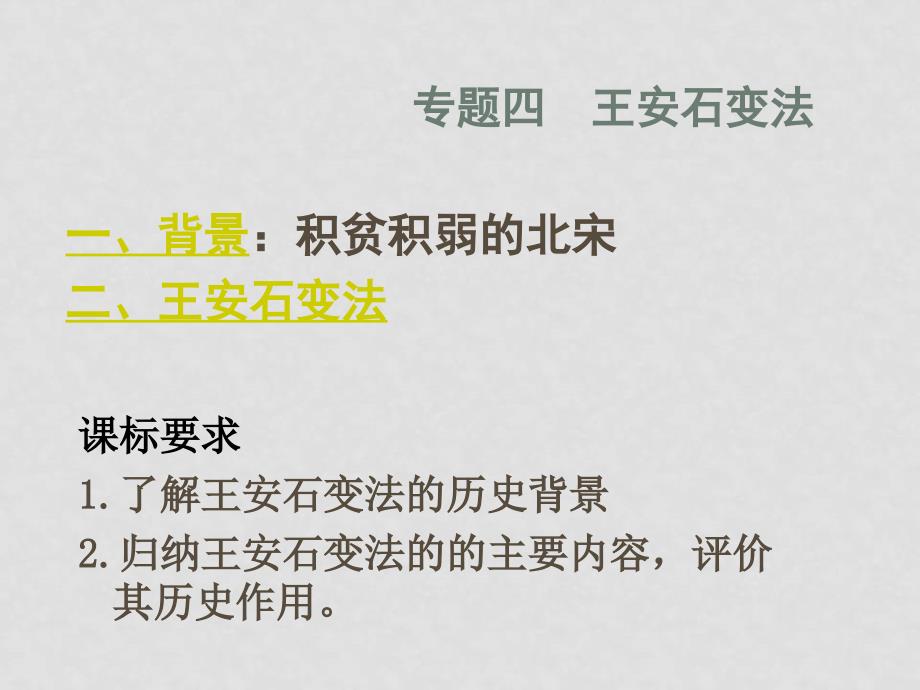 专题四　王安石变法

一、背景：积贫积弱的北宋
二、王安石变法

课标要求
1. 了解王安石变法的历史背景
2. 归纳王安石变法的的主要内容，评价其历史作用。